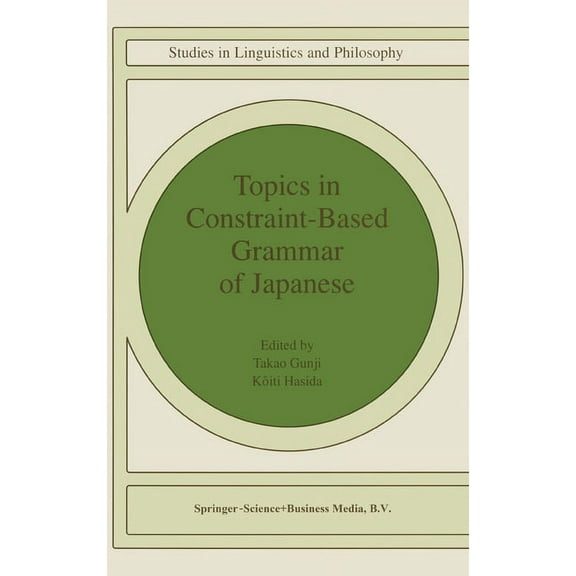 Studies in Linguistics and Philosophy

Topics in Constraint-Based Grammar of Japanese

Edited by
Takao Gunji
Kôiti Hasida

Springer-Science+Business Media, B.V.